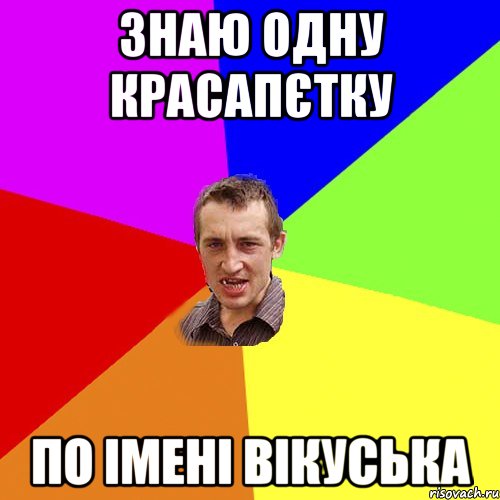 ЗНАЮ ОДНУ КРАСАПЄТКУ

ПО ІМЕНІ ВІКУСЬКА

risovach.ru